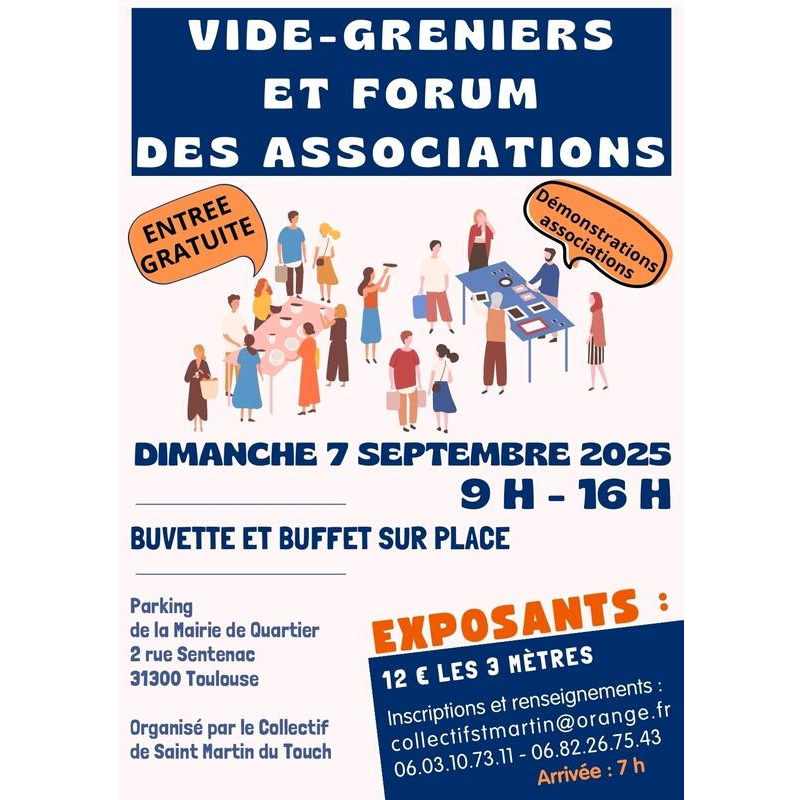 VIDE-GRENIERS ET FORUM DES ASSOCIATIONS

ENTREE GRATUITE

Démonstrations associations

DIMANCHE 7 SEPTEMBRE 2025

9 H - 16 H

BUVETTE ET BUFFET SUR PLACE

Parking de la Mairie de Quartier 2 rue Sentenac 31300 Toulouse

Organisé par le Collectif de Saint Martin du Touch

EXPOSANTS :

12 € LES 3 MÈTRES

Inscriptions et renseignements : collectifstmartin@orange.fr 06.03.10.73.11 - 06.82.26.75.43

Arrivée : 7 h